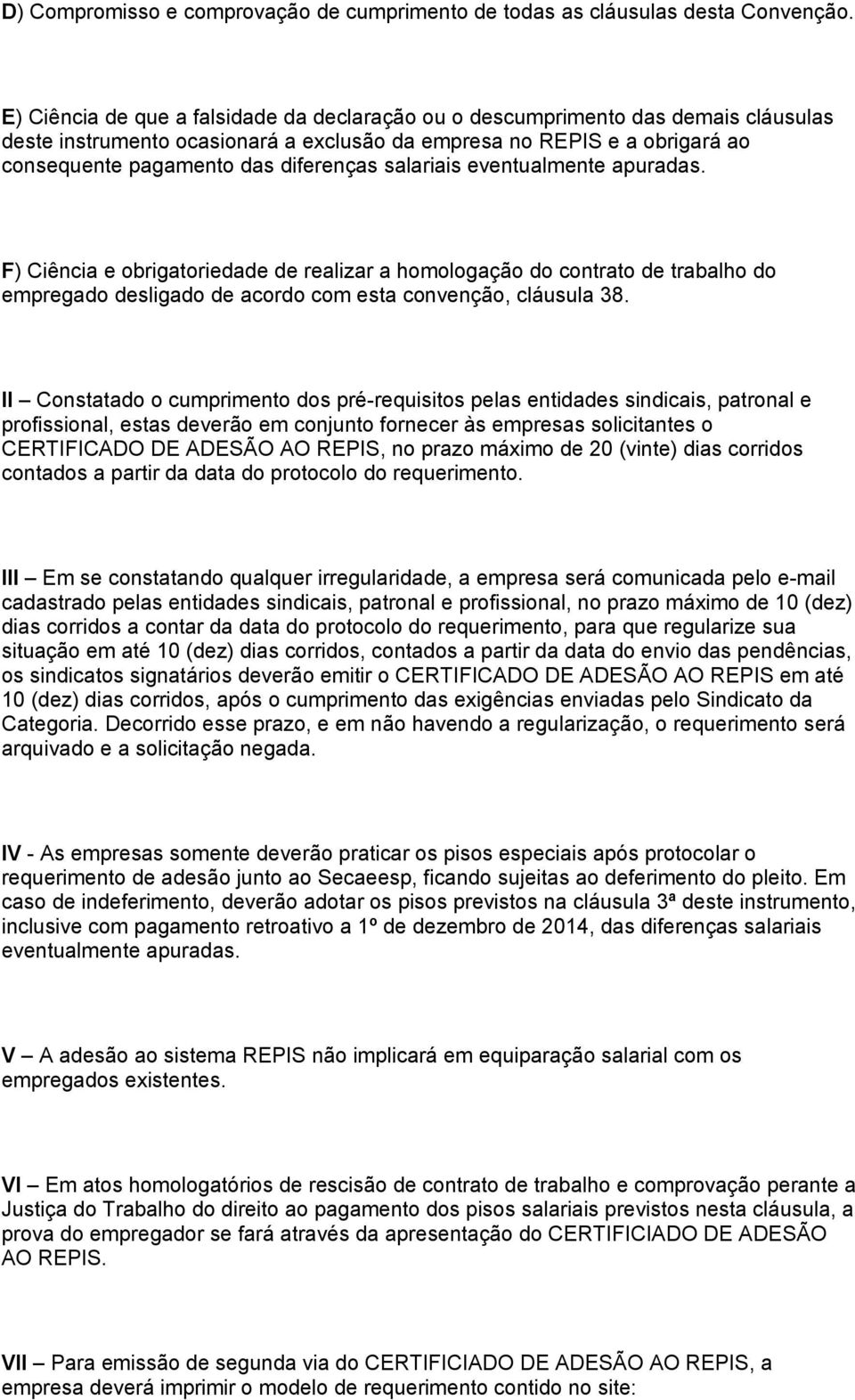 D) Compromisso e comprovação de cumprimento de todas as cláusulas desta Convenção.

E) Ciência de que a falsidade da declaração ou o descumprimento das demais cláusulas deste instrumento ocasionará a exclusão da empresa no REPIS e a obrigará ao consequente pagamento das diferenças salariais eventualmente apuradas.

F) Ciência e obrigatoriedade de realizar a homologação do contrato de trabalho do empregado desligado de acordo com esta convenção, cláusula 38.

II – Constatado o cumprimento dos pré-requisitos pelas entidades sindicais, patronal e profissional, estas deverão em conjunto fornecer às empresas solicitantes o CERTIFICADO DE ADESÃO AO REPIS, no prazo máximo de 20 (vinte) dias corridos contados a partir da data do protocolo do requerimento.

III – Em se constatando qualquer irregularidade, a empresa será comunicada pelo e-mail cadastrado pelas entidades sindicais, patronal e profissional, no prazo máximo de 10 (dez) dias corridos a contar da data do protocolo do requerimento, para que regularize sua situação em até 10 (dez) dias corridos, contados a partir da data do envio das pendências, os sindicatos signatários deverão emitir o CERTIFICADO DE ADESÃO AO REPIS em até 10 (dez) dias corridos, após o cumprimento das exigências enviadas pelo Sindicato da Categoria. Decorrido esse prazo, e em não havendo a regularização, o requerimento será arquivado e a solicitação negada.

IV - As empresas somente deverão praticar os pisos especiais após protocolar o requerimento de adesão junto ao Secaeesp, ficando sujeitas ao deferimento do pleito. Em caso de indeferimento, deverão adotar os pisos previstos na cláusula 3ª deste instrumento, inclusive com pagamento retroativo a 1º de dezembro de 2014, das diferenças salariais eventualmente apuradas.

V – A adesão ao sistema REPIS não implicará em equiparação salarial com os empregados existentes.

VI – Em atos homologatórios de rescisão de contrato de trabalho e comprovação perante a Justiça do Trabalho do direito ao pagamento dos pisos salariais previstos nesta cláusula, a prova do empregador se fará através da apresentação do CERTIFICIADO DE ADESÃO AO REPIS.

VII – Para emissão de segunda via do CERTIFICIADO DE ADESÃO AO REPIS, a empresa deverá imprimir o modelo de requerimento contido no site: